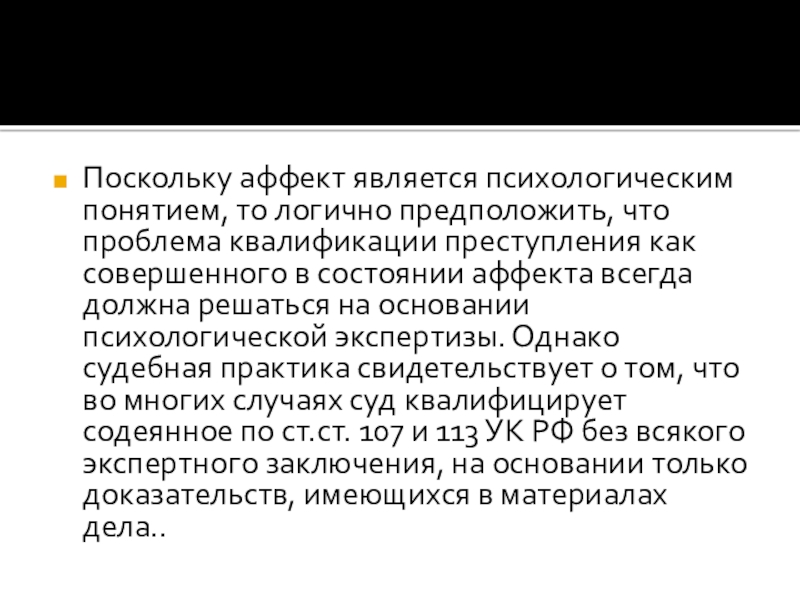 Поскольку аффект является психологическим понятием, то логично предположить, что проблема квалификации преступления как совершенного в состоянии аффекта всегда должна решаться на основании психологической экспертизы. Однако судебная практика свидетельствует о том, что во многих случаях суд квалифицирует содеянное по ст.ст. 107 и 113 УК РФ без всякого экспертного заключения, на основании только доказательств, имеющихся в материалах дела..